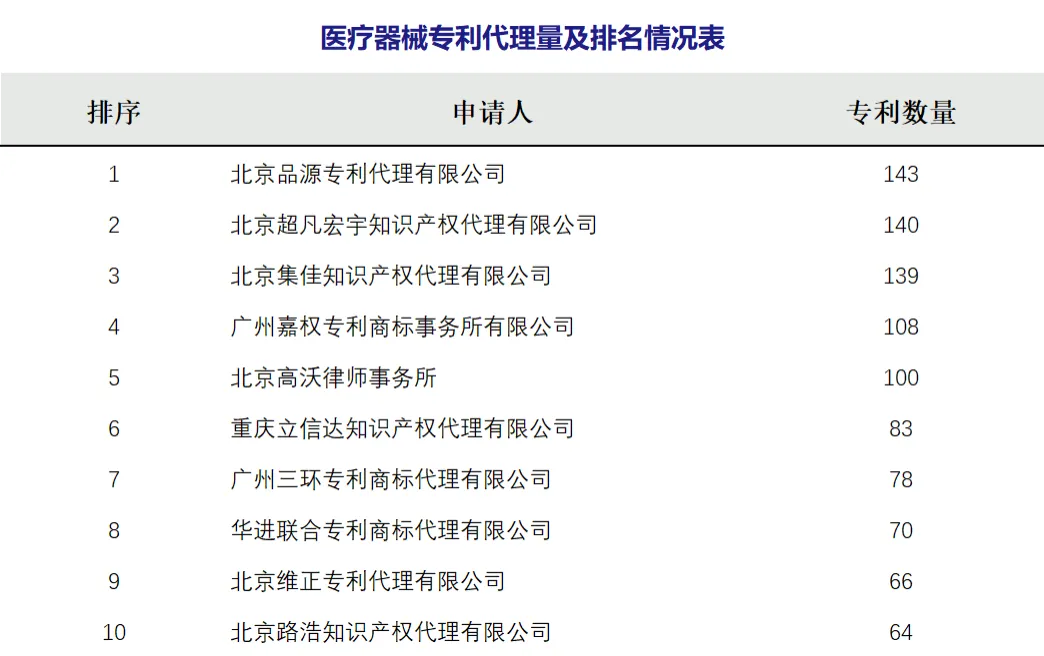 医疗器械专利代理量及排名情况表

| 排序 | 申请人 | 专利数量 |
|---|---|---|
| 1 | 北京品源专利代理有限公司 | 143 |
| 2 | 北京超凡宏宇知识产权代理有限公司 | 140 |
| 3 | 北京集佳知识产权代理有限公司 | 139 |
| 4 | 广州嘉权专利商标事务所有限公司 | 108 |
| 5 | 北京高沃律师事务所 | 100 |
| 6 | 重庆立信达知识产权代理有限公司 | 83 |
| 7 | 广州三环专利商标代理有限公司 | 78 |
| 8 | 华进联合专利商标代理有限公司 | 70 |
| 9 | 北京维正专利代理有限公司 | 66 |
| 10 | 北京路浩知识产权代理有限公司 | 64 |